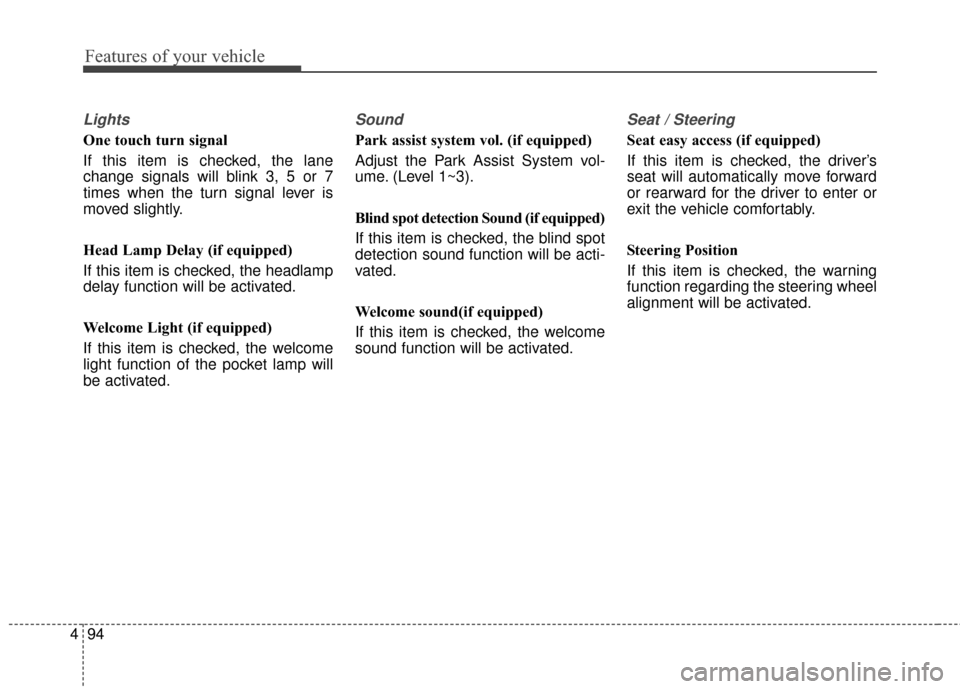 Features of your vehicle

Lights

One touch turn signal

If this item is checked, the lane change signals will blink 3, 5 or 7 times when the turn signal lever is moved slightly.

Head Lamp Delay (if equipped)

If this item is checked, the headlamp delay function will be activated.

Welcome Light (if equipped)

If this item is checked, the welcome light function of the pocket lamp will be activated.

Sound

Park assist system vol. (if equipped)

Adjust the Park Assist System volume. (Level 1~3).

Blind spot detection Sound (if equipped)

If this item is checked, the blind spot detection sound function will be activated.

Welcome sound(if equipped)

If this item is checked, the welcome sound function will be activated.

Seat / Steering

Seat easy access (if equipped)

If this item is checked, the driver's seat will automatically move forward or rearward for the driver to enter or exit the vehicle comfortably.

Steering Position

If this item is checked, the warning function regarding the steering wheel alignment will be activated.

4 94

carmanualsonline.info